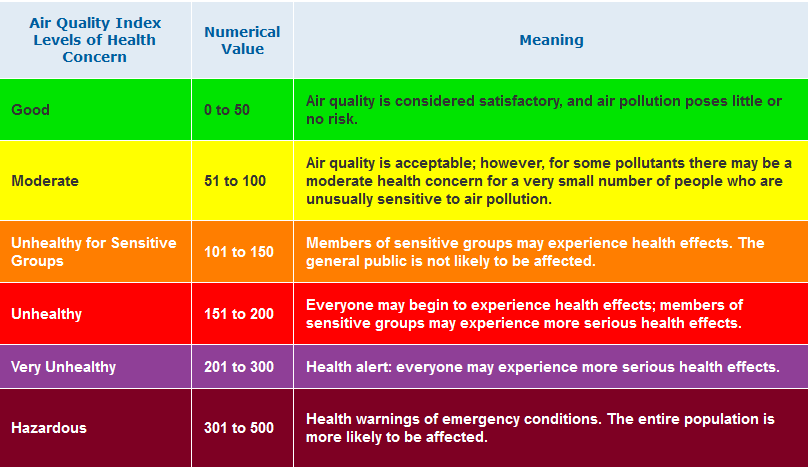 | Air Quality Index Levels of Health Concern | Numerical Value | Meaning |
|---|---|---|
| Good | 0 to 50 | Air quality is considered satisfactory, and air pollution poses little or no risk. |
| Moderate | 51 to 100 | Air quality is acceptable; however, for some pollutants there may be a moderate health concern for a very small number of people who are unusually sensitive to air pollution. |
| Unhealthy for Sensitive Groups | 101 to 150 | Members of sensitive groups may experience health effects. The general public is not likely to be affected. |
| Unhealthy | 151 to 200 | Everyone may begin to experience health effects; members of sensitive groups may experience more serious health effects. |
| Very Unhealthy | 201 to 300 | Health alert: everyone may experience more serious health effects. |
| Hazardous | 301 to 500 | Health warnings of emergency conditions. The entire population is more likely to be affected. |